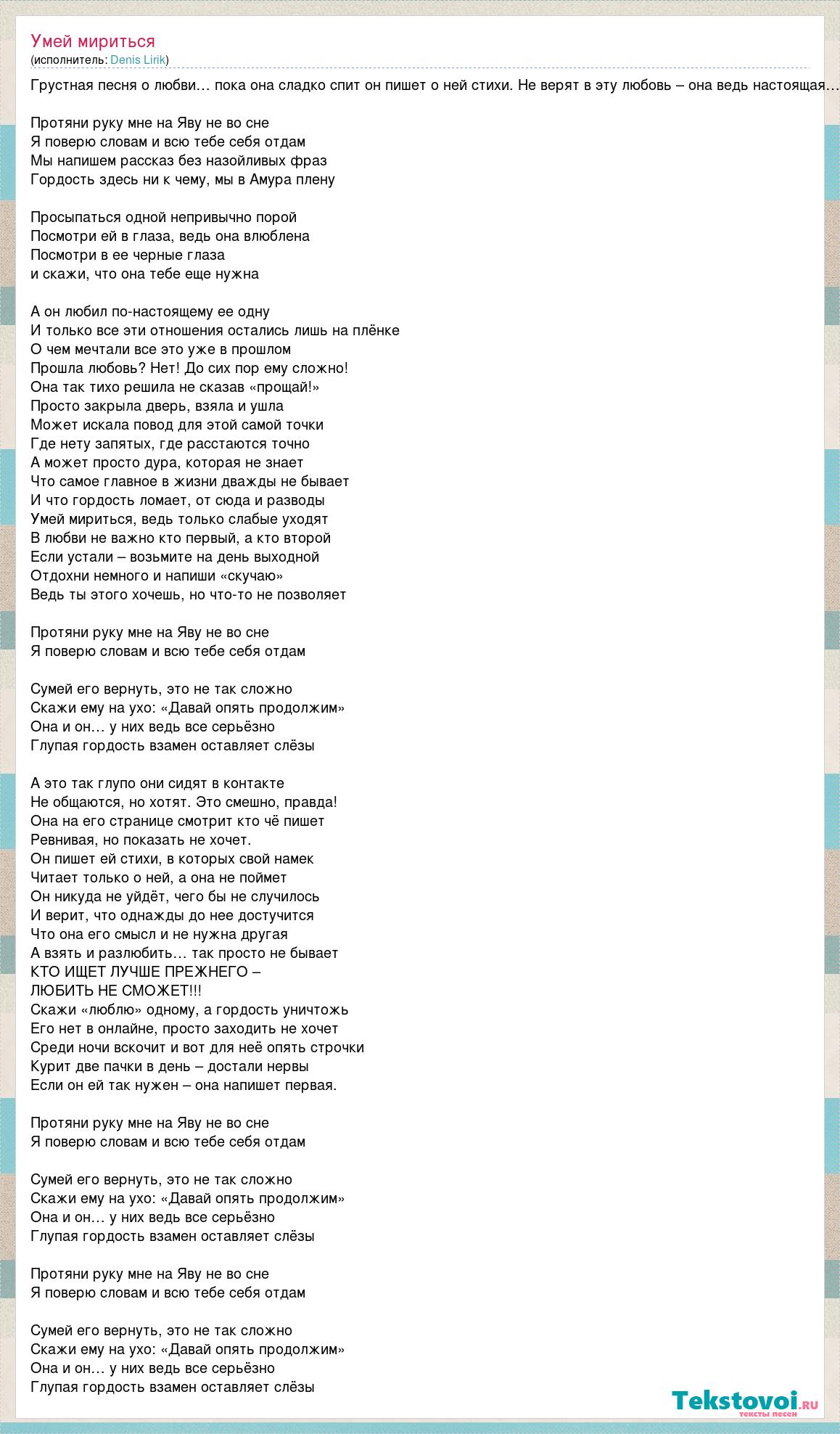 Умей мириться
(исполнитель: Denis Lirik)

Грустная песня о любви… пока она сладко спит он пишет о ней стихи. Не верят в эту любовь – она ведь настоящая…

Протяни руку мне на Яву не во сне
Я поверю словам и всю тебе себя отдам
Мы напишем рассказ без назойливых фраз
Гордость здесь ни к чему, мы в Амура плену

Просыпаться одной непривычно порой
Посмотри ей в глаза, ведь она влюблена
Посмотри в ее черные глаза
и скажи, что она тебе еще нужна

А он любил по-настоящему ее одну
И только все эти отношения остались лишь на плёнке
О чем мечтали все это уже в прошлом
Прошла любовь? Нет! До сих пор ему сложно!
Она так тихо решила не сказав «прощай!»
Просто закрыла дверь, взяла и ушла
Может искала повод для этой самой точки
Где нету запятых, где расстаются точно
А может просто дура, которая не знает
Что самое главное в жизни дважды не бывает
И что гордость ломает, от сюда и разводы
Умей мириться, ведь только слабые уходят
В любви не важно кто первый, а кто второй
Если устали – возьмите на день выходной
Отдохни немного и напиши «скучаю»
Ведь ты этого хочешь, но что-то не позволяет

Протяни руку мне на Яву не во сне
Я поверю словам и всю тебе себя отдам

Сумей его вернуть, это не так сложно
Скажи ему на ухо: «Давай опять продолжим»
Она и он… у них ведь все серьёзно
Глупая гордость взамен оставляет слёзы

А это так глупо они сидят в контакте
Не общаются, но хотят. Это смешно, правда!
Она на его странице смотрит кто чё пишет
Ревнивая, но показать не хочет.
Он пишет ей стихи, в которых свой намек
Читает только о ней, а она не поймет
Он никуда не уйдёт, чего бы не случилось
И верит, что однажды до нее достучится
Что она его смысл и не нужна другая
А взять и разлюбить… так просто не бывает
КТО ИЩЕТ ЛУЧШЕ ПРЕЖНЕГО –
ЛЮБИТЬ НЕ СМОЖЕТ!!!
Скажи «люблю» одному, а гордость уничтожь
Его нет в онлайне, просто заходить не хочет
Среди ночи вскочит и вот для неё опять строчки
Курит две пачки в день – достали нервы
Если он ей так нужен – она напишет первая.

Протяни руку мне на Яву не во сне
Я поверю словам и всю тебе себя отдам

Сумей его вернуть, это не так сложно
Скажи ему на ухо: «Давай опять продолжим»
Она и он… у них ведь все серьёзно
Глупая гордость взамен оставляет слёзы

Протяни руку мне на Яву не во сне
Я поверю словам и всю тебе себя отдам

Сумей его вернуть, это не так сложно
Скажи ему на ухо: «Давай опять продолжим»
Она и он… у них ведь все серьёзно
Глупая гордость взамен оставляет слёзы

Tekstovoi.ru
тексты песен